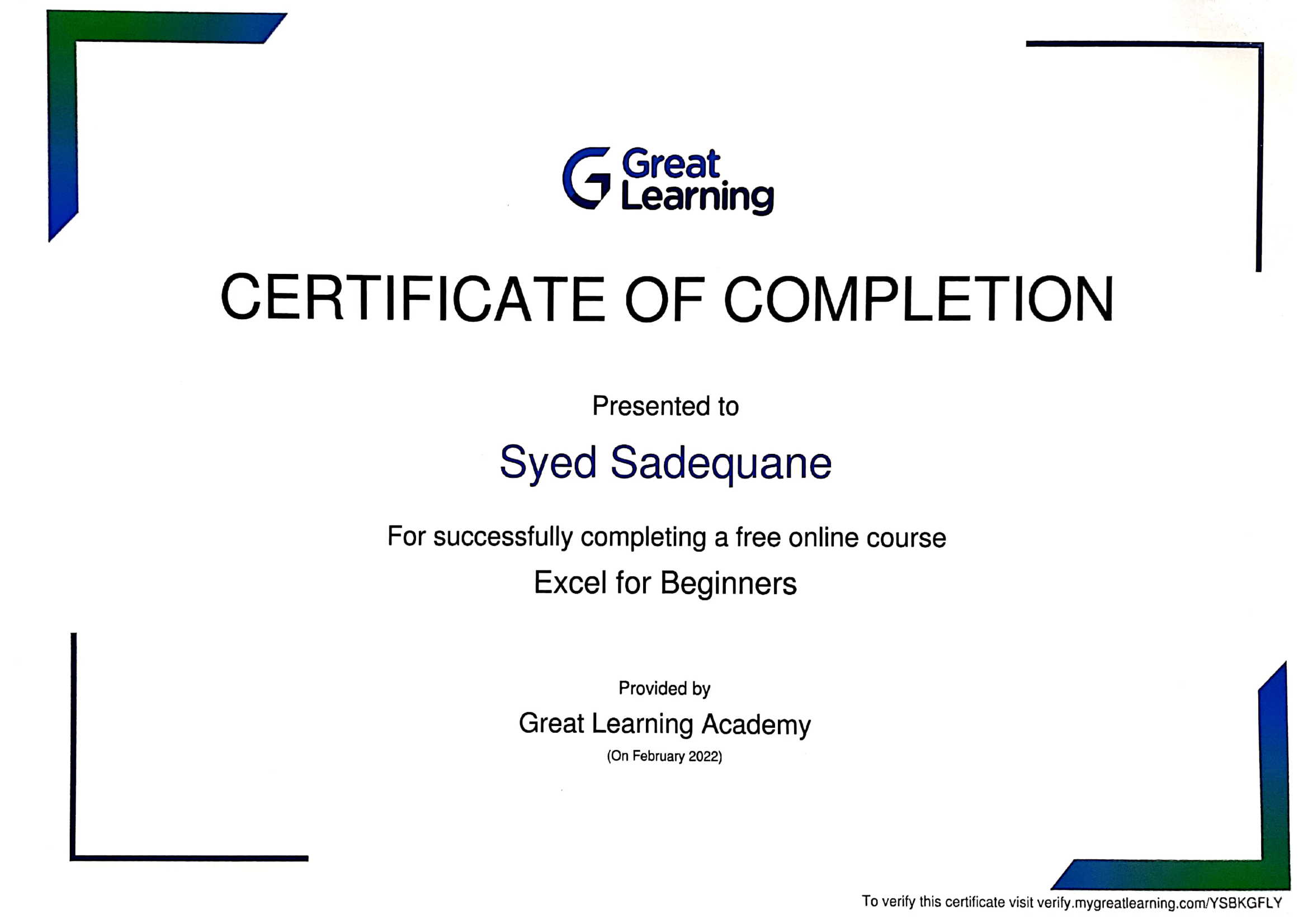 Great Learning

CERTIFICATE OF COMPLETION

Presented to

Syed Sadequane

For successfully completing a free online course

Excel for Beginners

Provided by

Great Learning Academy

(On February 2022)

To verify this certificate visit verify.mygreatlearning.com/YSBKGFLY